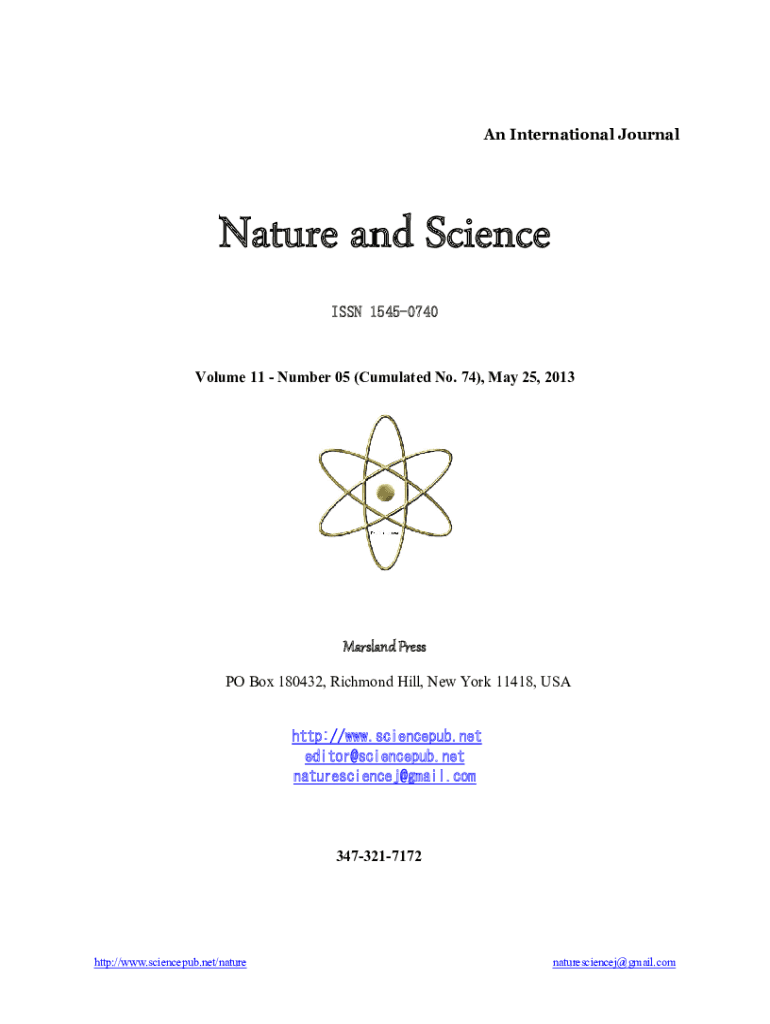 An International Journal

Nature and Science

ISSN 1545-0740

Volume 11 - Number 05 (Cumulated No. 74), May 25, 2013

Marsland Press

PO Box 180432, Richmond Hill, New York 11418, USA

http://www.sciencepub.net
editor@sciencepub.net
naturesciencej@gmail.com

347-321-7172

http://www.sciencepub.net/nature

naturesciencej@gmail.com